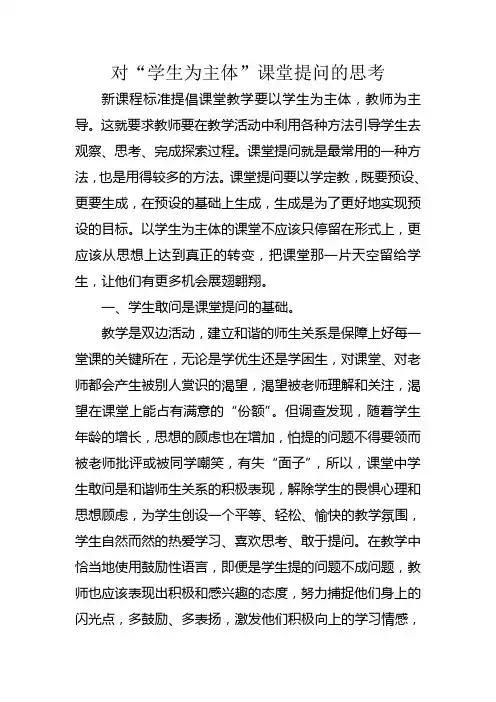 对“学生为主体”课堂提问的思考

新课程标准提倡课堂教学要以学生为主体，教师为主导。这就要求教师要在教学活动中利用各种方法引导学生去观察、思考、完成探索过程。课堂提问就是最常用的一种方法，也是用得较多的方法。课堂提问要以学定教，既要预设、更要生成，在预设的基础上生成，生成是为了更好地实现预设的目标。以学生为主体的课堂不应该只停留在形式上，更应该从思想上达到真正的转变，把课堂那一片天空留给学生，让他们有更多机会展翅翱翔。

一、学生敢问是课堂提问的基础。

教学是双边活动，建立和谐的师生关系是保障上好每一堂课的关键所在，无论是学优生还是学困生，对课堂、对老师都会产生被别人赏识的渴望，渴望被老师理解和关注，渴望在课堂上能占有满意的“份额”。但调查发现，随着学生年龄的增长，思想的顾虑也在增加，怕提的问题不得要领而被老师批评或被同学嘲笑，有失“面子”，所以，课堂中学生敢问是和谐师生关系的积极表现，解除学生的畏惧心理和思想顾虑，为学生创设一个平等、轻松、愉快的教学氛围，学生自然而然的热爱学习、喜欢思考、敢于提问。在教学中恰当地使用鼓励性语言，即便是学生提的问题不成问题，教师也应该表现出积极和感兴趣的态度，努力捕捉他们身上的闪光点，多鼓励、多表扬，激发他们积极向上的学习情感，